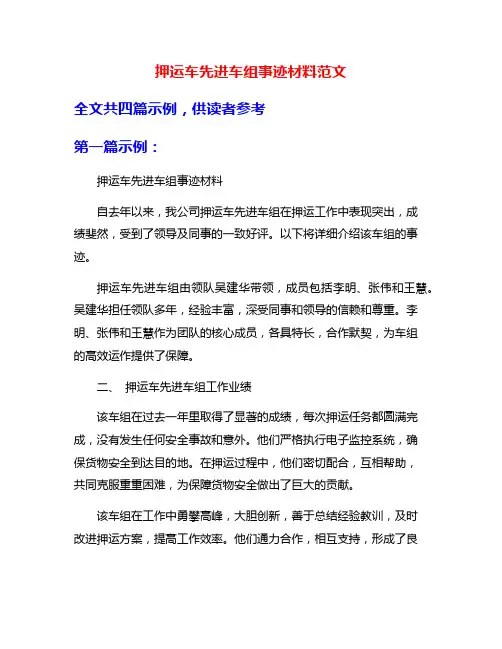 押运车先进车组事迹材料范文

全文共四篇示例，供读者参考

第一篇示例：

押运车先进车组事迹材料

自去年以来，我公司押运车先进车组在押运工作中表现突出，成绩斐然，受到了领导及同事的一致好评。以下将详细介绍该车组的事迹。

押运车先进车组由领队吴建华带领，成员包括李明、张伟和王慧。吴建华担任领队多年，经验丰富，深受同事和领导的信赖和尊重。李明、张伟和王慧作为团队的核心成员，各具特长，合作默契，为车组的高效运作提供了保障。

二、 押运车先进车组工作业绩

该车组在过去一年里取得了显著的成绩，每次押运任务都圆满完成，没有发生任何安全事故和意外。他们严格执行电子监控系统，确保货物安全到达目的地。在押运过程中，他们密切配合，互相帮助，共同克服重重困难，为保障货物安全做出了巨大的贡献。

该车组在工作中勇攀高峰，大胆创新，善于总结经验教训，及时改进押运方案，提高工作效率。他们通力合作，相互支持，形成了良